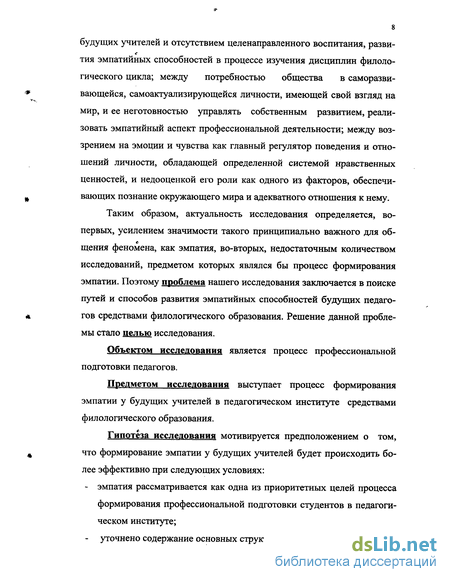 8

будущих учителей и отсутствием целенаправленного воспитания, развития эмпатийных способностей в процессе изучения дисциплин филологического цикла; между потребностью общества в саморазвивающейся, самоактуализирующейся личности, имеющей свой взгляд на мир, и ее неготовностью управлять собственным развитием, реализовать эмпатийный аспект профессиональной деятельности; между воззрением на эмоции и чувства как главный регулятор поведения и отношений личности, обладающей определенной системой нравственных ценностей, и недооценкой его роли как одного из факторов, обеспечивающих познание окружающего мира и адекватного отношения к нему.

Таким образом, актуальность исследования определяется, во-первых, усилением значимости такого принципиально важного для общения феномена, как эмпатия, во-вторых, недостаточным количеством исследований, предметом которых являлся бы процесс формирования эмпатии. Поэтому проблема нашего исследования заключается в поиске путей и способов развития эмпатийных способностей будущих педагогов средствами филологического образования. Решение данной проблемы стало целью исследования.

Объектом исследования является процесс профессиональной подготовки педагогов.

Предметом исследования выступает процесс формирования эмпатии у будущих учителей в педагогическом институте средствами филологического образования.

Гипотеза исследования мотивируется предположением о том, что формирование эмпатии у будущих учителей будет происходить более эффективно при следующих условиях:

- эмпатия рассматривается как одна из приоритетных целей процесса формирования профессиональной подготовки студентов в педагогическом институте;

- уточнено содержание основных струк

dsLib.net
библиотека диссертаций